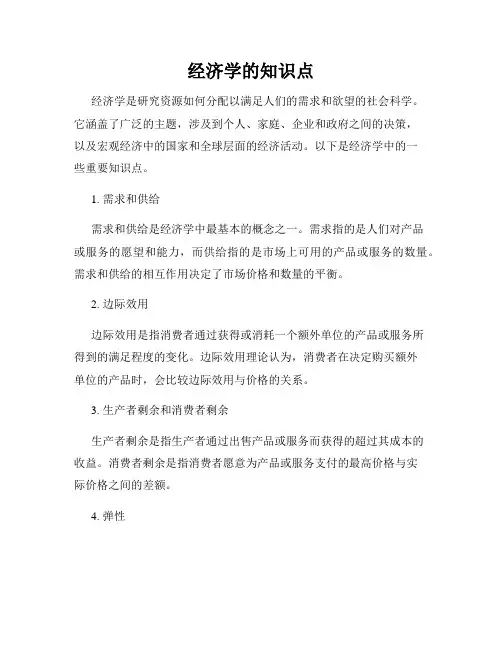 经济学的知识点

经济学是研究资源如何分配以满足人们的需求和欲望的社会科学。它涵盖了广泛的主题，涉及到个人、家庭、企业和政府之间的决策，以及宏观经济中的国家和全球层面的经济活动。以下是经济学中的一些重要知识点。

1. 需求和供给

需求和供给是经济学中最基本的概念之一。需求指的是人们对产品或服务的愿望和能力，而供给指的是市场上可用的产品或服务的数量。需求和供给的相互作用决定了市场价格和数量的平衡。

2. 边际效用

边际效用是指消费者通过获得或消耗一个额外单位的产品或服务所得到的满足程度的变化。边际效用理论认为，消费者在决定购买额外单位的产品时，会比较边际效用与价格的关系。

3. 生产者剩余和消费者剩余

生产者剩余是指生产者通过出售产品或服务而获得的超过其成本的收益。消费者剩余是指消费者愿意为产品或服务支付的最高价格与实际价格之间的差额。

4. 弹性